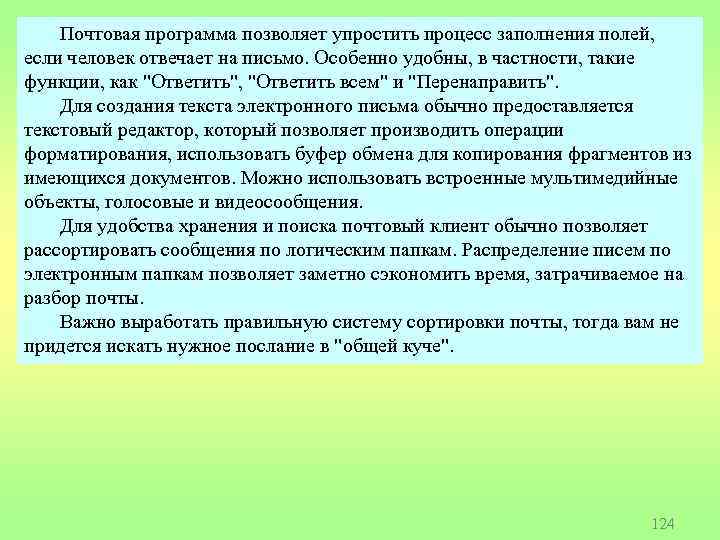 Почтовая программа позволяет упростить процесс заполнения полей, если человек отвечает на письмо. Особенно удобны, в частности, такие функции, как "Ответить", "Ответить всем" и "Перенаправить".

Для создания текста электронного письма обычно предоставляется текстовый редактор, который позволяет производить операции форматирования, использовать буфер обмена для копирования фрагментов из имеющихся документов. Можно использовать встроенные мультимедийные объекты, голосовые и видеосообщения.

Для удобства хранения и поиска почтовый клиент обычно позволяет рассортировать сообщения по логическим папкам. Распределение писем по электронным папкам позволяет заметно сэкономить время, затрачиваемое на разбор почты.

Важно выработать правильную систему сортировки почты, тогда вам не придется искать нужное послание в "общей куче".

124